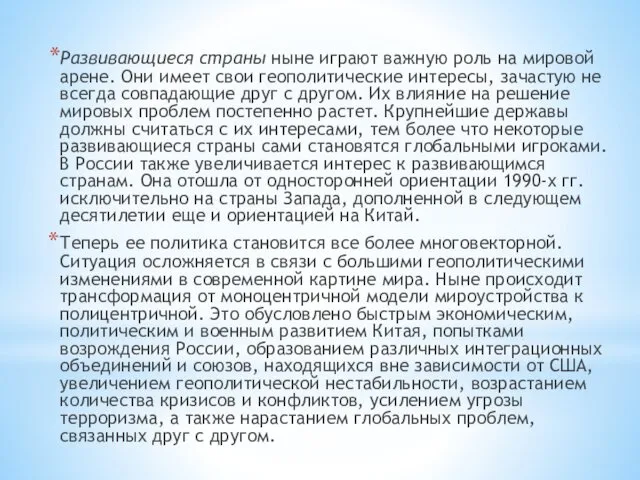 *Развивающиеся страны ныне играют важную роль на мировой арене. Они имеет свои геополитические интересы, зачастую не всегда совпадающие друг с другом. Их влияние на решение мировых проблем постепенно растет. Крупнейшие державы должны считаться с их интересами, тем более что некоторые развивающиеся страны сами становятся глобальными игроками. В России также увеличивается интерес к развивающимся странам. Она отошла от односторонней ориентации 1990-х гг. исключительно на страны Запада, дополненной в следующем десятилетии еще и ориентацией на Китай.

*Теперь ее политика становится все более многовекторной. Ситуация осложняется в связи с большими геополитическими изменениями в современной картине мира. Ныне происходит трансформация от моноцентричной модели мироустройства к полицентричной. Это обусловлено быстрым экономическим, политическим и военным развитием Китая, попытками возрождения России, образованием различных интеграционных объединений и союзов, находящихся вне зависимости от США, увеличением геополитической нестабильности, возрастанием количества кризисов и конфликтов, усилением угрозы терроризма, а также нарастанием глобальных проблем, связанных друг с другом.